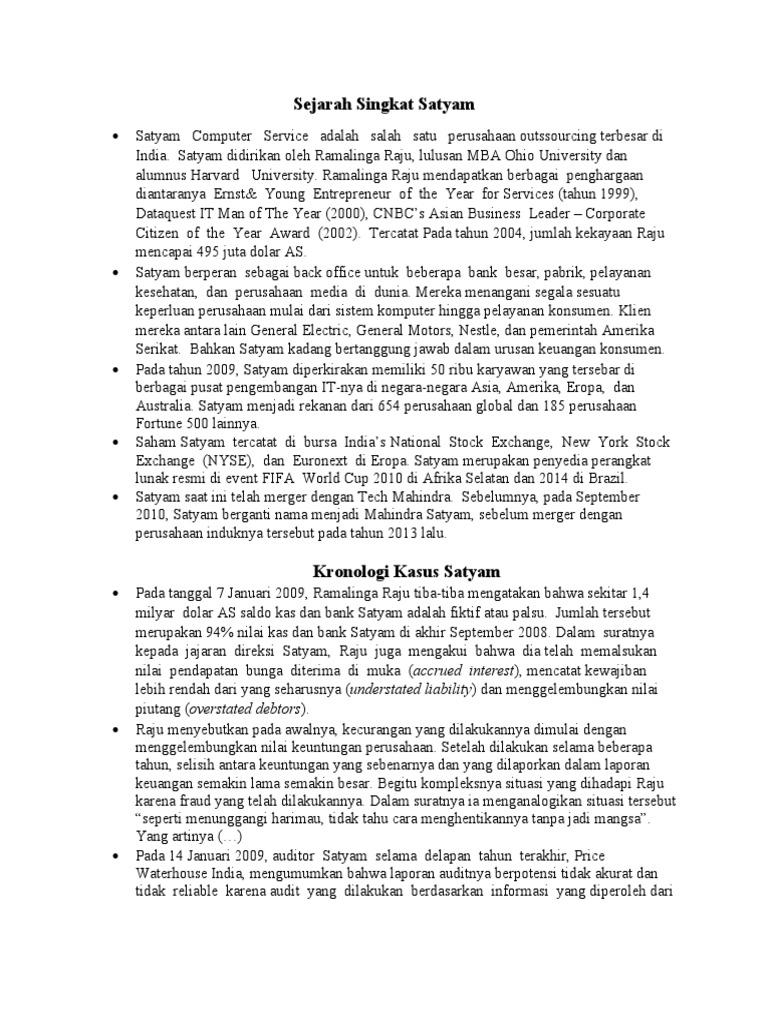 Sejarah Singkat Satyam

• Satyam Computer Service adalah salah satu perusahaan outssourcing terbesar di India. Satyam didirikan oleh Ramalinga Raju, lulusan MBA Ohio University dan alumnus Harvard University. Ramalinga Raju mendapatkan berbagai penghargaan diantaranya Ernst& Young Entrepreneur of the Year for Services (tahun 1999), Dataquest IT Man of The Year (2000), CNBC's Asian Business Leader – Corporate Citizen of the Year Award (2002). Tercatat Pada tahun 2004, jumlah kekayaan Raju mencapai 495 juta dolar AS.
• Satyam berperan sebagai back office untuk beberapa bank besar, pabrik, pelayanan kesehatan, dan perusahaan media di dunia. Mereka menangani segala sesuatu keperluan perusahaan mulai dari sistem komputer hingga pelayanan konsumen. Klien mereka antara lain General Electric, General Motors, Nestle, dan pemerintah Amerika Serikat. Bahkan Satyam kadang bertanggung jawab dalam urusan keuangan konsumen.
• Pada tahun 2009, Satyam diperkirakan memiliki 50 ribu karyawan yang tersebar di berbagai pusat pengembangan IT-nya di negara-negara Asia, Amerika, Eropa, dan Australia. Satyam menjadi rekanan dari 654 perusahaan global dan 185 perusahaan Fortune 500 lainnya.
• Saham Satyam tercatat di bursa India's National Stock Exchange, New York Stock Exchange (NYSE), dan Euronext di Eropa. Satyam merupakan penyedia perangkat lunak resmi di event FIFA World Cup 2010 di Afrika Selatan dan 2014 di Brazil.
• Satyam saat ini telah merger dengan Tech Mahindra. Sebelumnya, pada September 2010, Satyam berganti nama menjadi Mahindra Satyam, sebelum merger dengan perusahaan induknya tersebut pada tahun 2013 lalu.

Kronologi Kasus Satyam

• Pada tanggal 7 Januari 2009, Ramalinga Raju tiba-tiba mengatakan bahwa sekitar 1,4 milyar dolar AS saldo kas dan bank Satyam adalah fiktif atau palsu. Jumlah tersebut merupakan 94% nilai kas dan bank Satyam di akhir September 2008. Dalam suratnya kepada jajaran direksi Satyam, Raju juga mengakui bahwa dia telah memalsukan nilai pendapatan bunga diterima di muka (accrued interest), mencatat kewajiban lebih rendah dari yang seharusnya (understated liability) dan menggelembungkan nilai piutang (overstated debtors).
• Raju menyebutkan pada awalnya, kecurangan yang dilakukannya dimulai dengan menggelembungkan nilai keuntungan perusahaan. Setelah dilakukan selama beberapa tahun, selisih antara keuntungan yang sebenarnya dan yang dilaporkan dalam laporan keuangan semakin lama semakin besar. Begitu kompleksnya situasi yang dihadapi Raju karena fraud yang telah dilakukannya. Dalam suratnya ia menganalogikan situasi tersebut "seperti menunggangi harimau, tidak tahu cara menghentikannya tanpa jadi mangsa". Yang artinya (…)
• Pada 14 Januari 2009, auditor Satyam selama delapan tahun terakhir, Price Waterhouse India, mengumumkan bahwa laporan auditnya berpotensi tidak akurat dan tidak reliable karena audit yang dilakukan berdasarkan informasi yang diperoleh dari